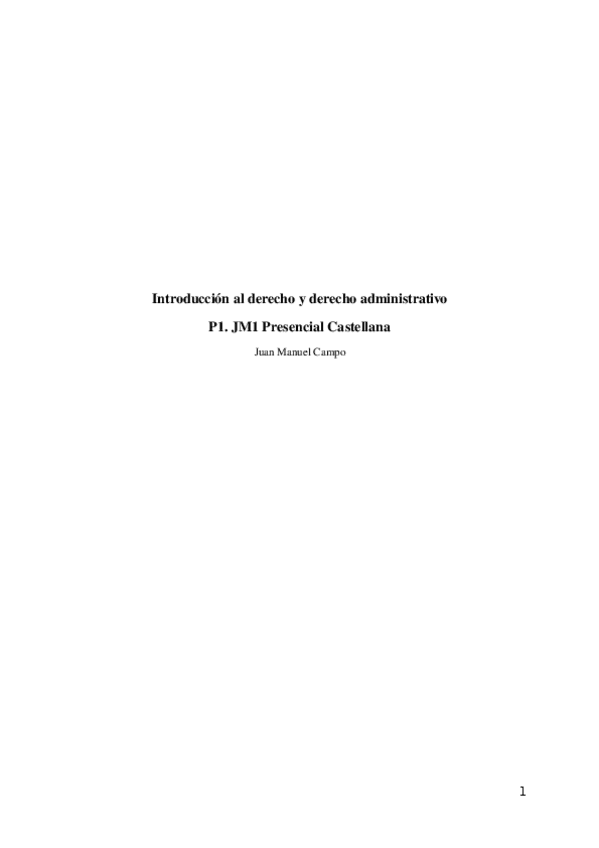 Introducción al derecho y derecho administrativo

P1. JM1 Presencial Castellana

Juan Manuel Campo

1